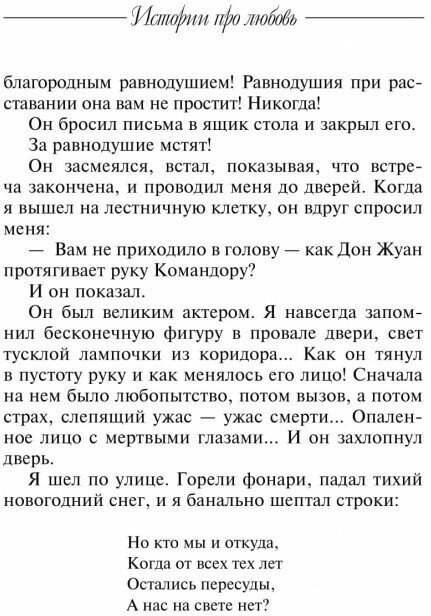 Истории про любовь

благородным равнодушием! Равнодушия при расставании она вам не простит! Никогда!

Он бросил письма в ящик стола и закрыл его.

За равнодушие мстят!

Он засмеялся, встал, показывая, что встреча закончена, и проводил меня до дверей. Когда я вышел на лестничную клетку, он вдруг спросил меня:

— Вам не приходило в голову — как Дон Жуан протягивает руку Командору?

И он показал.

Он был великим актером. Я навсегда запомнил бесконечную фигуру в провале двери, свет тусклой лампочки из коридора... Как он тянул в пустоту руку и как менялось его лицо! Сначала на нем было любопытство, потом вызов, а потом страх, слепящий ужас — ужас смерти... Опаленное лицо с мертвыми глазами... И он захлопнул дверь.

Я шел по улице. Горели фонари, падал тихий новогодний снег, и я банально шептал строки:

Но кто мы и откуда,
Когда от всех тех лет
Остались пересуды,
А нас на свете нет?